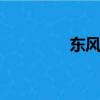 东风